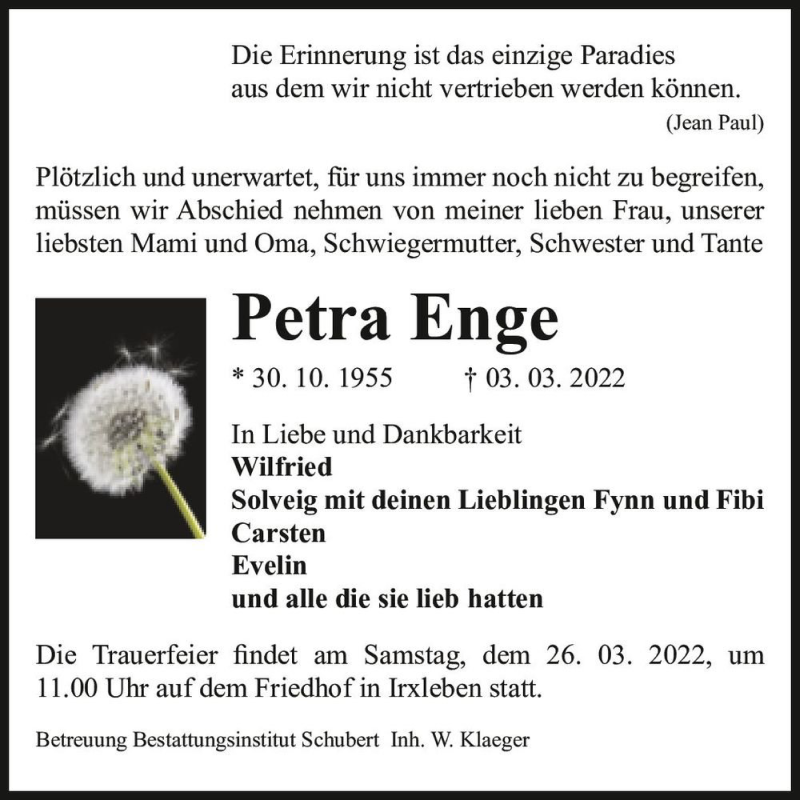 Die Erinnerung ist das einzige Paradies
aus dem wir nicht vertrieben werden können.
(Jean Paul)

Plötzlich und unerwartet, für uns immer noch nicht zu begreifen, müssen wir Abschied nehmen von meiner lieben Frau, unserer liebsten Mami und Oma, Schwiegermutter, Schwester und Tante

Petra Enge

* 30. 10. 1955 † 03. 03. 2022

In Liebe und Dankbarkeit
Wilfried
Solveig mit deinen Lieblingen Fynn und Fibi
Carsten
Evelin
und alle die sie lieb hatten

Die Trauerfeier findet am Samstag, dem 26. 03. 2022, um 11.00 Uhr auf dem Friedhof in Irxleben statt.

Betreuung Bestattungsinstitut Schubert Inh. W. Klaeger